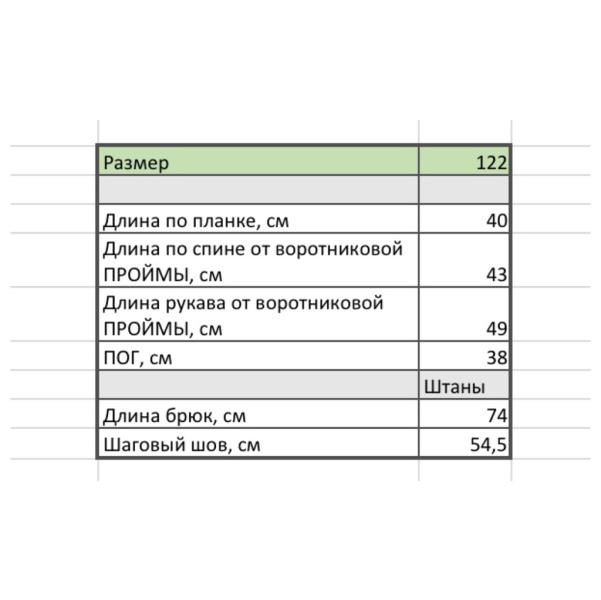 | Размер | 122 |
|---|---|
| | |
| Длина по планке, см | 40 |
| Длина по спине от воротниковой ПРОЙМЫ, см | 43 |
| Длина рукава от воротниковой ПРОЙМЫ, см | 49 |
| ПОГ, см | 38 |
| | Штаны |
| Длина брюк, см | 74 |
| Шаговый шов, см | 54,5 |